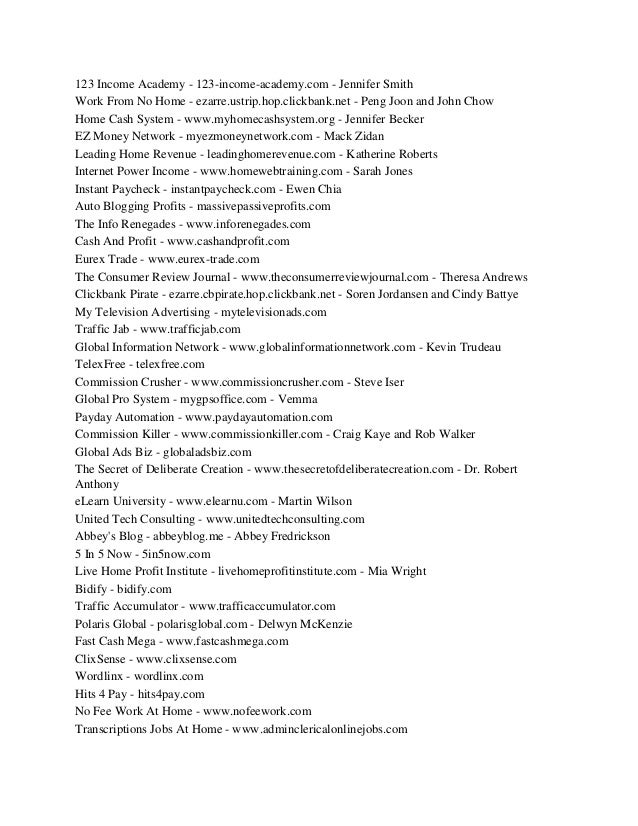 123 Income Academy - 123-income-academy.com - Jennifer Smith
Work From No Home - ezarre.ustrip.hop.clickbank.net - Peng Joon and John Chow
Home Cash System - www.myhomecashsystem.org - Jennifer Becker
EZ Money Network - myezmoneynetwork.com - Mack Zidan
Leading Home Revenue - leadinghomerevenue.com - Katherine Roberts
Internet Power Income - www.homewebtraining.com - Sarah Jones
Instant Paycheck - instantpaycheck.com - Ewen Chia
Auto Blogging Profits - massivepassiveprofits.com
The Info Renegades - www.inforenegades.com
Cash And Profit - www.cashandprofit.com
Eurex Trade - www.eurex-trade.com
The Consumer Review Journal - www.theconsumerreviewjournal.com - Theresa Andrews
Clickbank Pirate - ezarre.cbpirate.hop.clickbank.net - Soren Jordansen and Cindy Battye
My Television Advertising - mytelevisionads.com
Traffic Jab - www.trafficjab.com
Global Information Network - www.globalinformationnetwork.com - Kevin Trudeau
TelexFree - telexfree.com
Commission Crusher - www.commissioncrusher.com - Steve Iser
Global Pro System - mygpsoffice.com - Vemma
Payday Automation - www.paydayautomation.com
Commission Killer - www.commissionkiller.com - Craig Kaye and Rob Walker
Global Ads Biz - globaladsbiz.com
The Secret of Deliberate Creation - www.thesecretofdeliberatecreation.com - Dr. Robert Anthony
eLearn University - www.elearnu.com - Martin Wilson
United Tech Consulting - www.unitedtechconsulting.com
Abbey's Blog - abbeyblog.me - Abbey Fredrickson
5 In 5 Now - 5in5now.com
Live Home Profit Institute - livehomeprofitinstitute.com - Mia Wright
Bidify - bidify.com
Traffic Accumulator - www.trafficaccumulator.com
Polaris Global - polarisglobal.com - Delwyn McKenzie
Fast Cash Mega - www.fastcashmega.com
ClixSense - www.clixsense.com
Wordlinx - wordlinx.com
Hits 4 Pay - hits4pay.com
No Fee Work At Home - www.nofeework.com
Transcriptions Jobs At Home - www.adminclericalonlinejobs.com